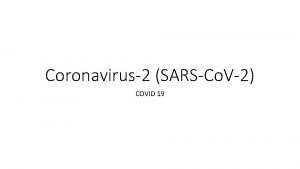 Coronavirus-2 (SARS-CoV-2)

COVID 19